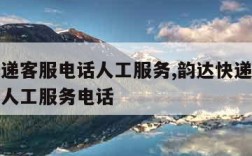 递客服电话人工服务,韵达快递
人工服务电话